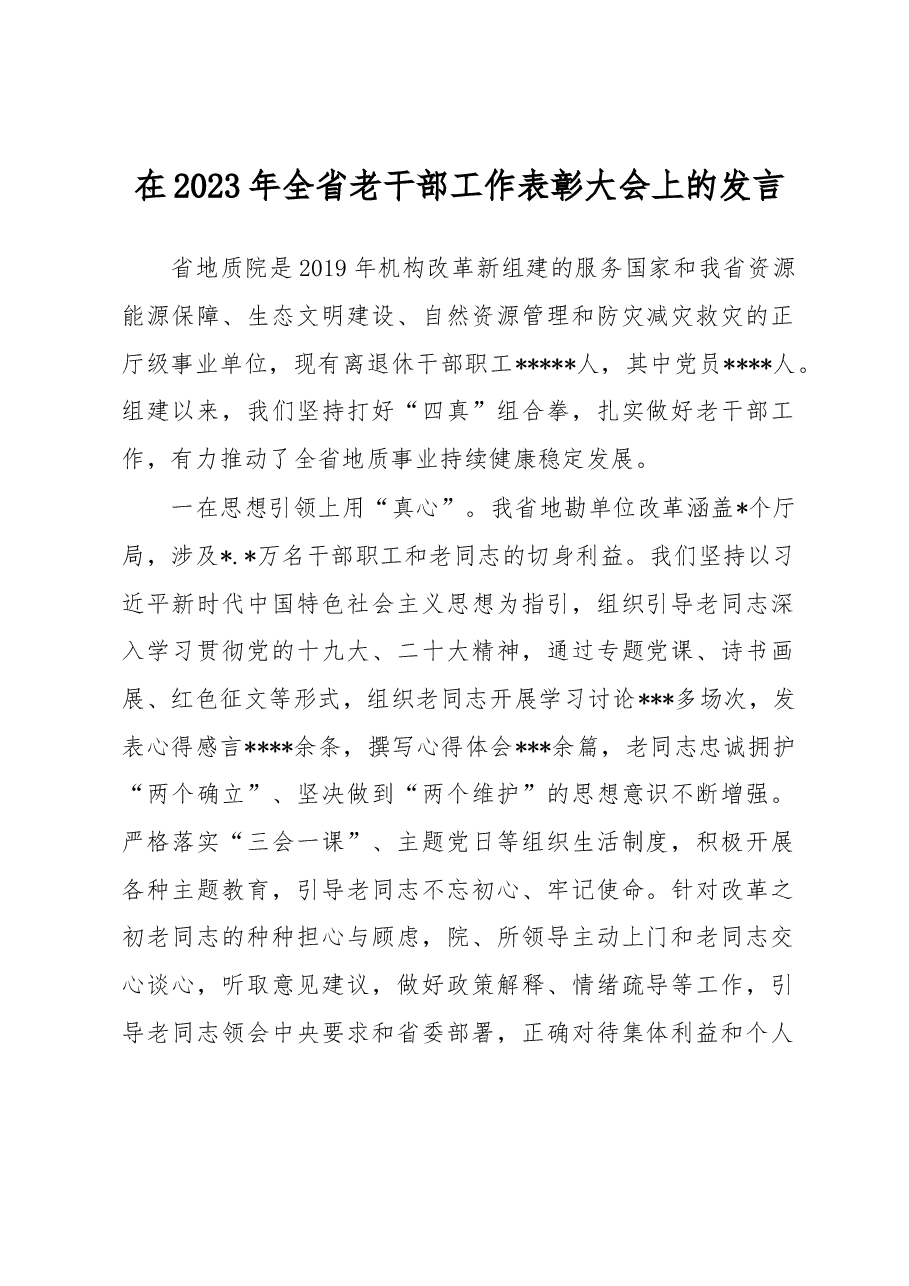 在2023年全省老干部工作表彰大会上的发言

省地质院是2019年机构改革新组建的服务国家和我省资源能源保障、生态文明建设、自然资源管理和防灾减灾救灾的正厅级事业单位，现有离退休干部职工*****人，其中党员****人。组建以来，我们坚持打好“四真”组合拳，扎实做好老干部工作，有力推动了全省地质事业持续健康稳定发展。

一在思想引领上用“真心”。我省地勘单位改革涵盖*个厅局，涉及*.*万名干部职工和老同志的切身利益。我们坚持以习近平新时代中国特色社会主义思想为指引，组织引导老同志深入学习贯彻党的十九大、二十大精神，通过专题党课、诗书画展、红色征文等形式，组织老同志开展学习讨论***多场次，发表心得感言****余条，撰写心得体会***余篇，老同志忠诚拥护“两个确立”、坚决做到“两个维护”的思想意识不断增强。严格落实“三会一课”、主题党日等组织生活制度，积极开展各种主题教育，引导老同志不忘初心、牢记使命。针对改革之初老同志的种种担心与顾虑，院、所领导主动上门和老同志交心谈心，听取意见建议，做好政策解释、情绪疏导等工作，引导老同志领会中央要求和省委部署，正确对待集体利益和个人